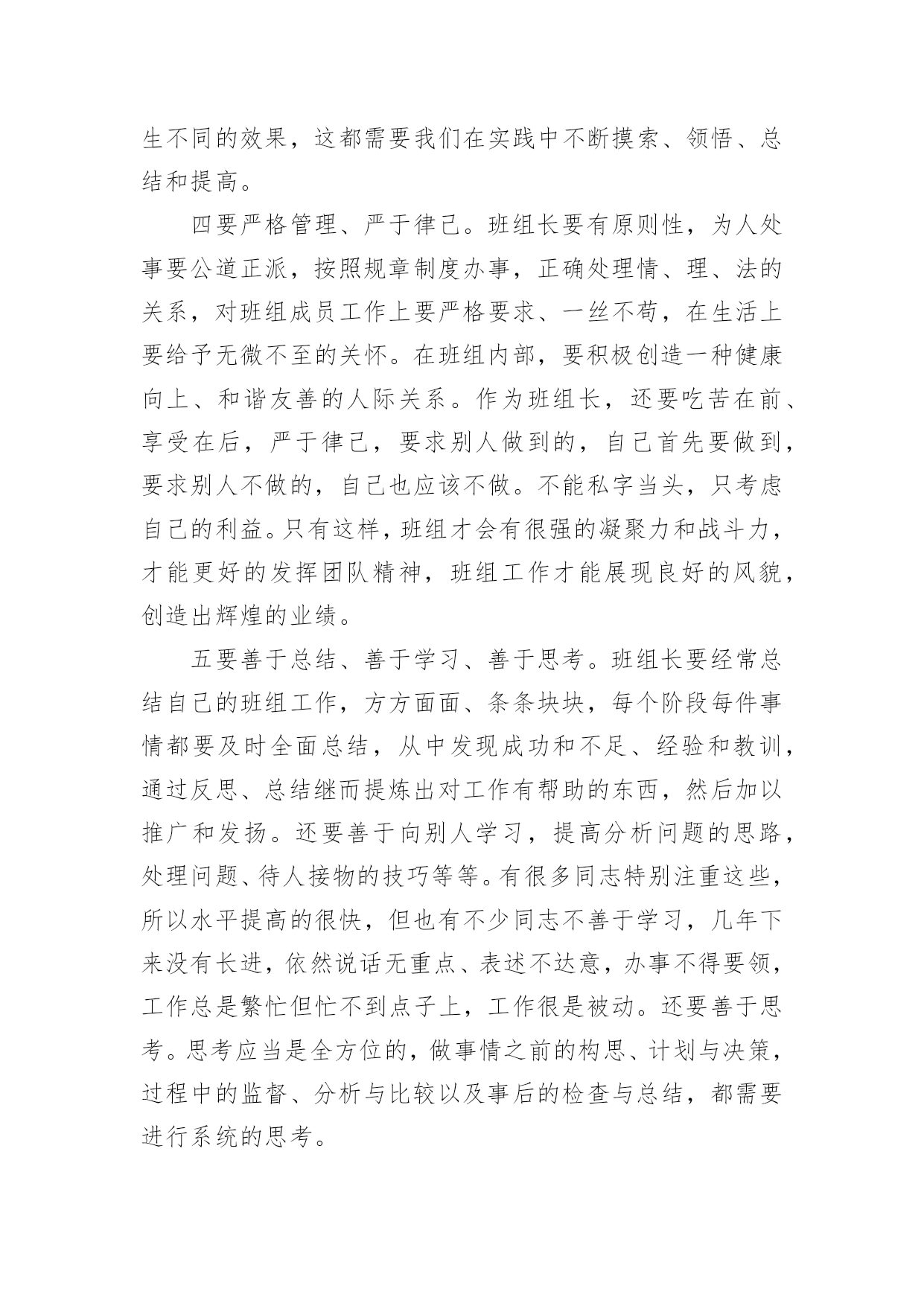 生不同的效果，这都需要我们在实践中不断摸索、领悟、总结和提高。

四要严格管理、严于律己。班组长要有原则性，为人处事要公道正派，按照规章制度办事，正确处理情、理、法的关系，对班组成员工作上要严格要求、一丝不苟，在生活上要给予无微不至的关怀。在班组内部，要积极创造一种健康向上、和谐友善的人际关系。作为班组长，还要吃苦在前、享受在后，严于律己，要求别人做到的，自己首先要做到，要求别人不做的，自己也应该不做。不能私字当头，只考虑自己的利益。只有这样，班组才会有很强的凝聚力和战斗力，才能更好的发挥团队精神，班组工作才能展现良好的风貌，创造出辉煌的业绩。

五要善于总结、善于学习、善于思考。班组长要经常总结自己的班组工作，方方面面、条条块块，每个阶段每件事情都要及时全面总结，从中发现成功和不足、经验和教训，通过反思、总结继而提炼出对工作有帮助的东西，然后加以推广和发扬。还要善于向别人学习，提高分析问题的思路，处理问题、待人接物的技巧等等。有很多同志特别注重这些，所以水平提高的很快，但也有不少同志不善于学习，几年下来没有长进，依然说话无重点、表述不达意，办事不得要领，工作总是繁忙但忙不到点子上，工作很是被动。还要善于思考。思考应当是全方位的，做事情之前的构思、计划与决策，过程中的监督、分析与比较以及事后的检查与总结，都需要进行系统的思考。